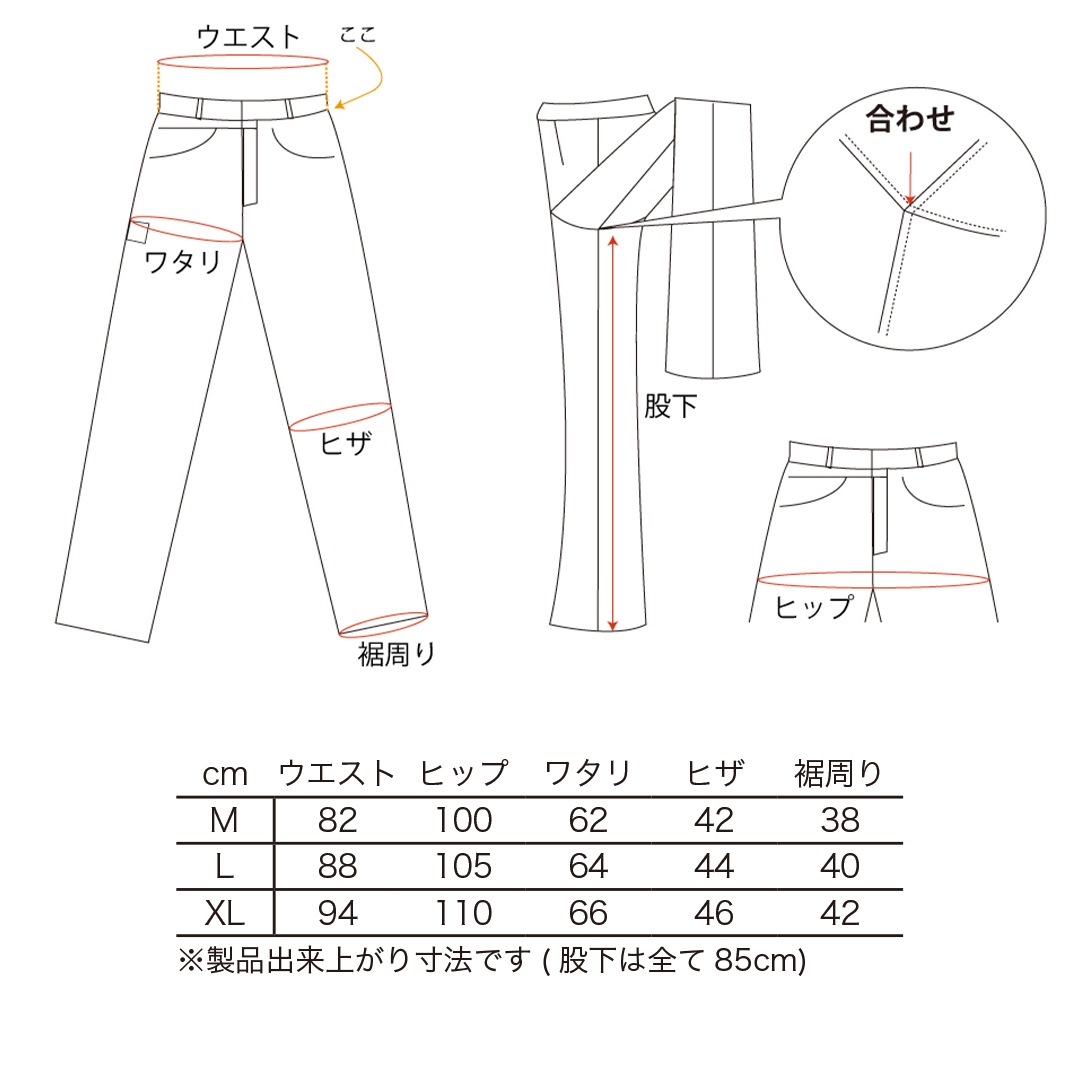 ウエスト
ここ
ワタリ
ヒザ
裾周り
合わせ
股下
ヒップ

| cm | ウエスト | ヒップ | ワタリ | ヒザ | 裾周り |
|---|---|---|---|---|---|
| M | 82 | 100 | 62 | 42 | 38 |
| L | 88 | 105 | 64 | 44 | 40 |
| XL | 94 | 110 | 66 | 46 | 42 |

※製品出来上がり寸法です ( 股下は全て 85cm)